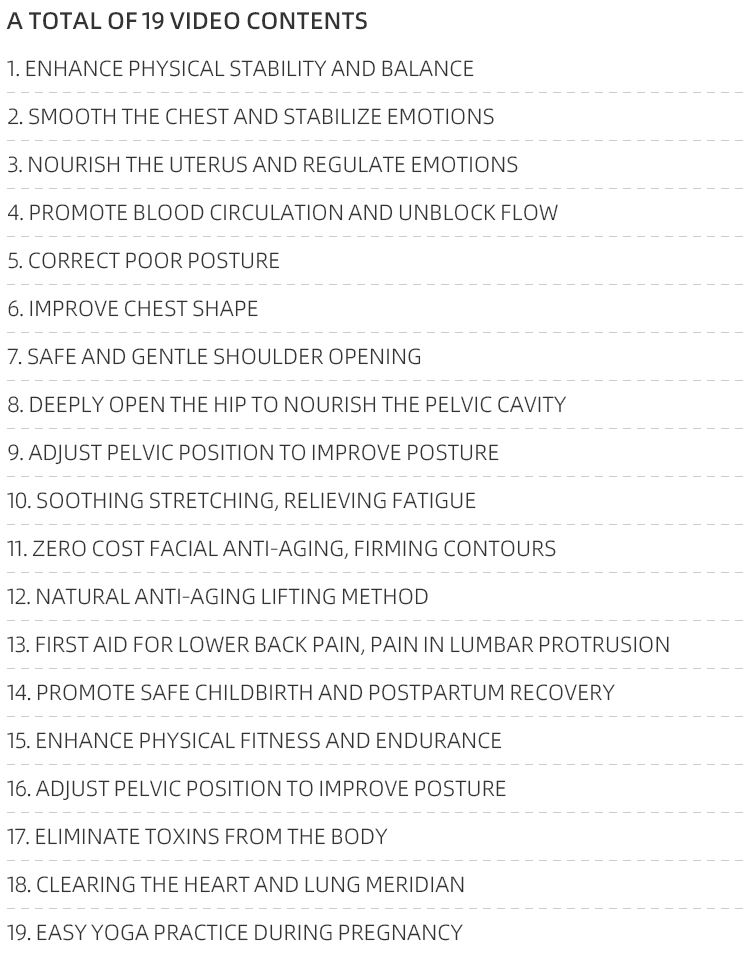 A TOTAL OF 19 VIDEO CONTENTS

1. ENHANCE PHYSICAL STABILITY AND BALANCE

2. SMOOTH THE CHEST AND STABILIZE EMOTIONS

3. NOURISH THE UTERUS AND REGULATE EMOTIONS

4. PROMOTE BLOOD CIRCULATION AND UNBLOCK FLOW

5. CORRECT POOR POSTURE

6. IMPROVE CHEST SHAPE

7. SAFE AND GENTLE SHOULDER OPENING

8. DEEPLY OPEN THE HIP TO NOURISH THE PELVIC CAVITY

9. ADJUST PELVIC POSITION TO IMPROVE POSTURE

10. SOOTHING STRETCHING, RELIEVING FATIGUE

11. ZERO COST FACIAL ANTI-AGING, FIRMING CONTOURS

12. NATURAL ANTI-AGING LIFTING METHOD

13. FIRST AID FOR LOWER BACK PAIN, PAIN IN LUMBAR PROTRUSION

14. PROMOTE SAFE CHILDBIRTH AND POSTPARTUM RECOVERY

15. ENHANCE PHYSICAL FITNESS AND ENDURANCE

16. ADJUST PELVIC POSITION TO IMPROVE POSTURE

17. ELIMINATE TOXINS FROM THE BODY

18. CLEARING THE HEART AND LUNG MERIDIAN

19. EASY YOGA PRACTICE DURING PREGNANCY